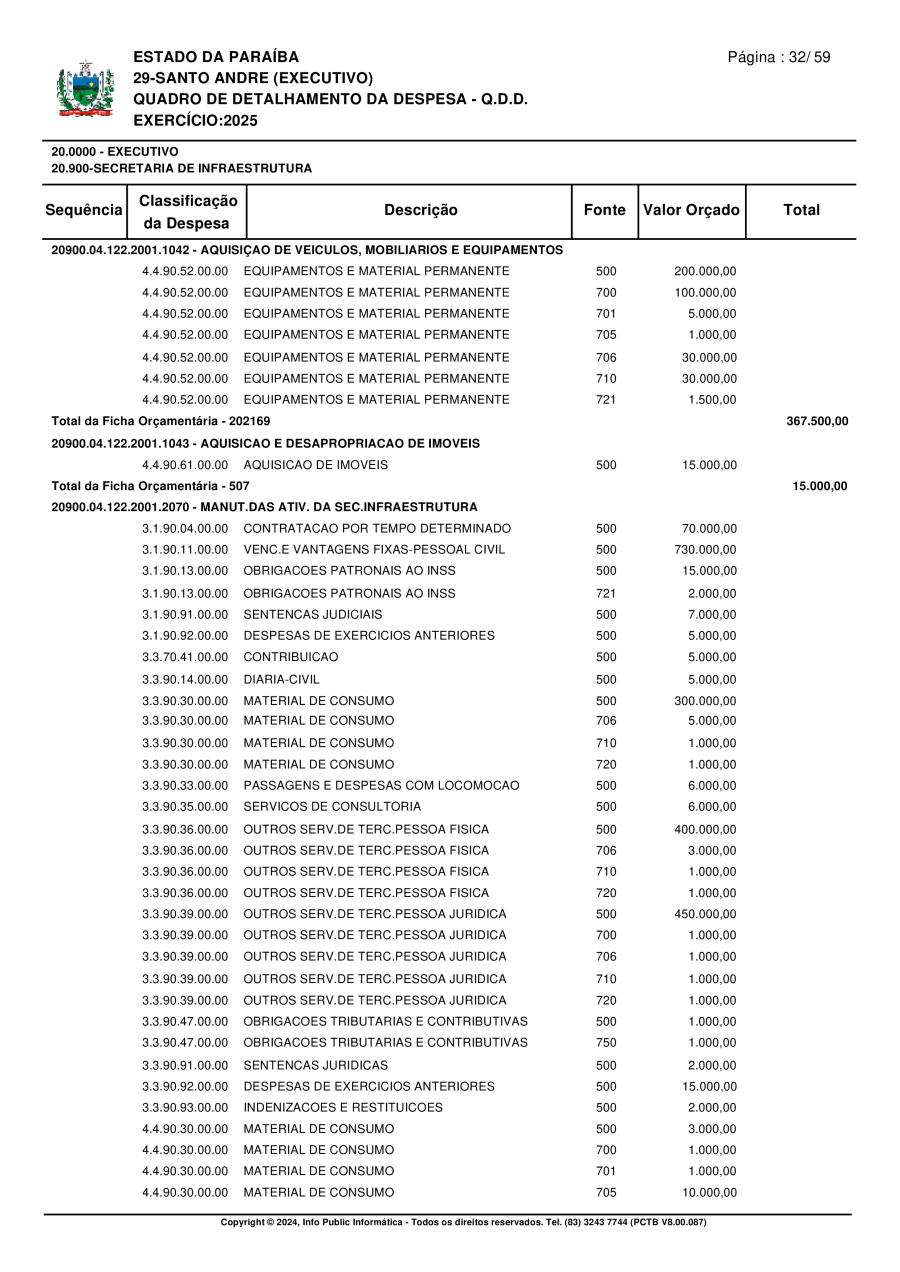 ESTADO DA PARAÍBA
29-SANTO ANDRE (EXECUTIVO)
QUADRO DE DETALHAMENTO DA DESPESA - Q.D.D.
EXERCÍCIO:2025

Página : 32/ 59

20.0000 - EXECUTIVO
20.900-SECRETARIA DE INFRAESTRUTURA

| Sequência | Classificação da Despesa | Descrição | Fonte | Valor Orçado | Total |
|---|---|---|---|---|---|
| 20900.04.122.2001.1042 - AQUISIÇAO DE VEICULOS, MOBILIARIOS E EQUIPAMENTOS | | | | | |
| | 4.4.90.52.00.00 | EQUIPAMENTOS E MATERIAL PERMANENTE | 500 | 200.000,00 | |
| | 4.4.90.52.00.00 | EQUIPAMENTOS E MATERIAL PERMANENTE | 700 | 100.000,00 | |
| | 4.4.90.52.00.00 | EQUIPAMENTOS E MATERIAL PERMANENTE | 701 | 5.000,00 | |
| | 4.4.90.52.00.00 | EQUIPAMENTOS E MATERIAL PERMANENTE | 705 | 1.000,00 | |
| | 4.4.90.52.00.00 | EQUIPAMENTOS E MATERIAL PERMANENTE | 706 | 30.000,00 | |
| | 4.4.90.52.00.00 | EQUIPAMENTOS E MATERIAL PERMANENTE | 710 | 30.000,00 | |
| | 4.4.90.52.00.00 | EQUIPAMENTOS E MATERIAL PERMANENTE | 721 | 1.500,00 | |
| Total da Ficha Orçamentária - 202169 | | | | | 367.500,00 |
| 20900.04.122.2001.1043 - AQUISICAO E DESAPROPRIACAO DE IMOVEIS | | | | | |
| | 4.4.90.61.00.00 | AQUISICAO DE IMOVEIS | 500 | 15.000,00 | |
| Total da Ficha Orçamentária - 507 | | | | | 15.000,00 |
| 20900.04.122.2001.2070 - MANUT.DAS ATIV. DA SEC.INFRAESTRUTURA | | | | | |
| | 3.1.90.04.00.00 | CONTRATACAO POR TEMPO DETERMINADO | 500 | 70.000,00 | |
| | 3.1.90.11.00.00 | VENC.E VANTAGENS FIXAS-PESSOAL CIVIL | 500 | 730.000,00 | |
| | 3.1.90.13.00.00 | OBRIGACOES PATRONAIS AO INSS | 500 | 15.000,00 | |
| | 3.1.90.13.00.00 | OBRIGACOES PATRONAIS AO INSS | 721 | 2.000,00 | |
| | 3.1.90.91.00.00 | SENTENCAS JUDICIAIS | 500 | 7.000,00 | |
| | 3.1.90.92.00.00 | DESPESAS DE EXERCICIOS ANTERIORES | 500 | 5.000,00 | |
| | 3.3.70.41.00.00 | CONTRIBUICAO | 500 | 5.000,00 | |
| | 3.3.90.14.00.00 | DIARIA-CIVIL | 500 | 5.000,00 | |
| | 3.3.90.30.00.00 | MATERIAL DE CONSUMO | 500 | 300.000,00 | |
| | 3.3.90.30.00.00 | MATERIAL DE CONSUMO | 706 | 5.000,00 | |
| | 3.3.90.30.00.00 | MATERIAL DE CONSUMO | 710 | 1.000,00 | |
| | 3.3.90.30.00.00 | MATERIAL DE CONSUMO | 720 | 1.000,00 | |
| | 3.3.90.33.00.00 | PASSAGENS E DESPESAS COM LOCOMOCAO | 500 | 6.000,00 | |
| | 3.3.90.35.00.00 | SERVICOS DE CONSULTORIA | 500 | 6.000,00 | |
| | 3.3.90.36.00.00 | OUTROS SERV.DE TERC.PESSOA FISICA | 500 | 400.000,00 | |
| | 3.3.90.36.00.00 | OUTROS SERV.DE TERC.PESSOA FISICA | 706 | 3.000,00 | |
| | 3.3.90.36.00.00 | OUTROS SERV.DE TERC.PESSOA FISICA | 710 | 1.000,00 | |
| | 3.3.90.36.00.00 | OUTROS SERV.DE TERC.PESSOA FISICA | 720 | 1.000,00 | |
| | 3.3.90.39.00.00 | OUTROS SERV.DE TERC.PESSOA JURIDICA | 500 | 450.000,00 | |
| | 3.3.90.39.00.00 | OUTROS SERV.DE TERC.PESSOA JURIDICA | 700 | 1.000,00 | |
| | 3.3.90.39.00.00 | OUTROS SERV.DE TERC.PESSOA JURIDICA | 706 | 1.000,00 | |
| | 3.3.90.39.00.00 | OUTROS SERV.DE TERC.PESSOA JURIDICA | 710 | 1.000,00 | |
| | 3.3.90.39.00.00 | OUTROS SERV.DE TERC.PESSOA JURIDICA | 720 | 1.000,00 | |
| | 3.3.90.47.00.00 | OBRIGACOES TRIBUTARIAS E CONTRIBUTIVAS | 500 | 1.000,00 | |
| | 3.3.90.47.00.00 | OBRIGACOES TRIBUTARIAS E CONTRIBUTIVAS | 750 | 1.000,00 | |
| | 3.3.90.91.00.00 | SENTENCAS JURIDICAS | 500 | 2.000,00 | |
| | 3.3.90.92.00.00 | DESPESAS DE EXERCICIOS ANTERIORES | 500 | 15.000,00 | |
| | 3.3.90.93.00.00 | INDENIZACOES E RESTITUICOES | 500 | 2.000,00 | |
| | 4.4.90.30.00.00 | MATERIAL DE CONSUMO | 500 | 3.000,00 | |
| | 4.4.90.30.00.00 | MATERIAL DE CONSUMO | 700 | 1.000,00 | |
| | 4.4.90.30.00.00 | MATERIAL DE CONSUMO | 701 | 1.000,00 | |
| | 4.4.90.30.00.00 | MATERIAL DE CONSUMO | 705 | 10.000,00 | |

Copyright © 2024, Info Public Informática - Todos os direitos reservados. Tel. (83) 3243 7744 (PCTB V8.00.087)